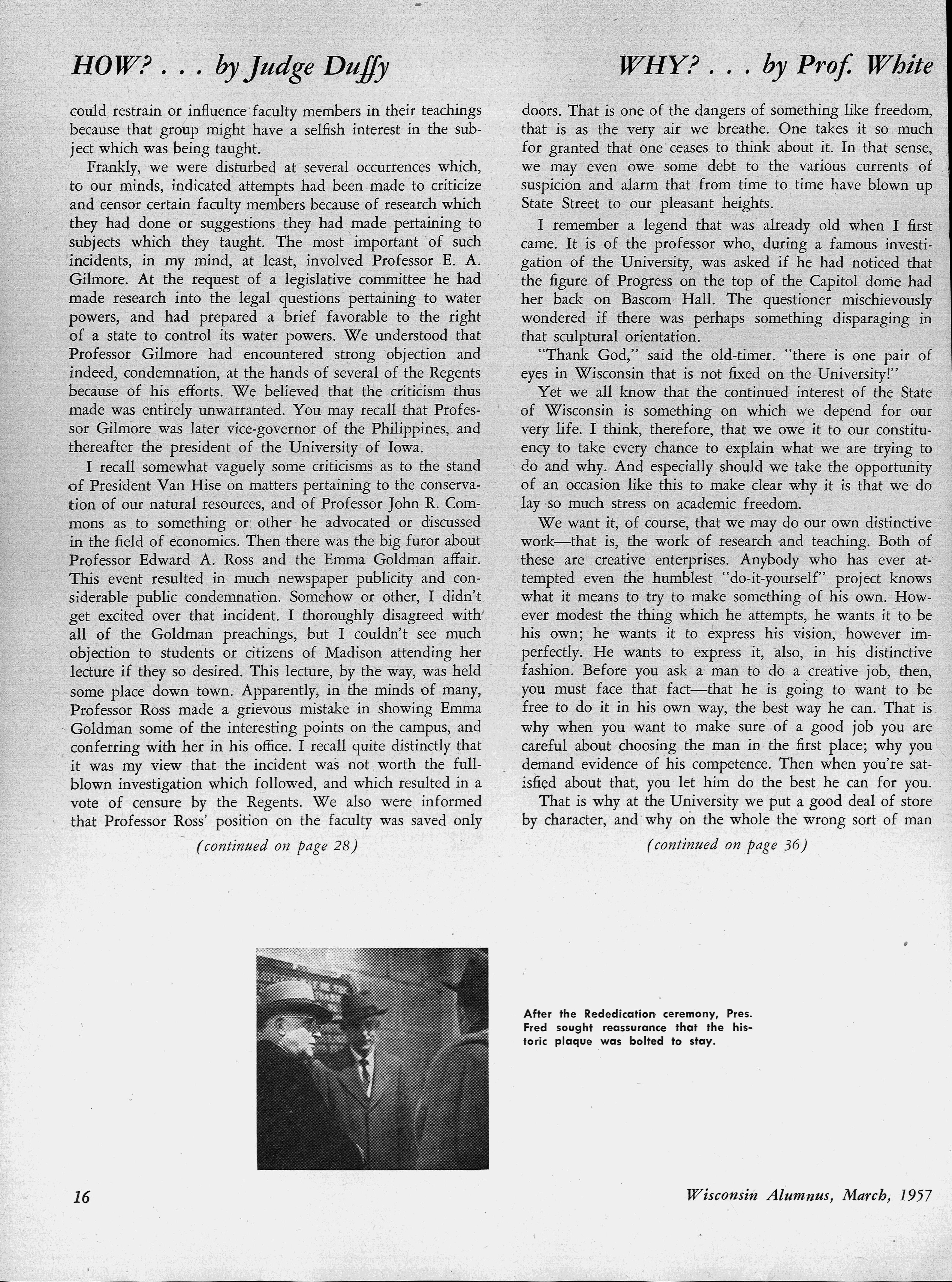 HOW? . . . by Judge Duffy

could restrain or influence faculty members in their teachings because that group might have a selfish interest in the subject which was being taught.

Frankly, we were disturbed at several occurrences which, to our minds, indicated attempts had been made to criticize and censor certain faculty members because of research which they had done or suggestions they had made pertaining to subjects which they taught. The most important of such incidents, in my mind, at least, involved Professor E. A. Gilmore. At the request of a legislative committee he had made research into the legal questions pertaining to water powers, and had prepared a brief favorable to the right of a state to control its water powers. We understood that Professor Gilmore had encountered strong objection and indeed, condemnation, at the hands of several of the Regents because of his efforts. We believed that the criticism thus made was entirely unwarranted. You may recall that Professor Gilmore was later vice-governor of the Philippines, and thereafter the president of the University of Iowa.

I recall somewhat vaguely some criticisms as to the stand of President Van Hise on matters pertaining to the conservation of our natural resources, and of Professor John R. Commons as to something or other he advocated or discussed in the field of economics. Then there was the big furor about Professor Edward A. Ross and the Emma Goldman affair. This event resulted in much newspaper publicity and considerable public condemnation. Somehow or other, I didn't get excited over that incident. I thoroughly disagreed with all of the Goldman preachings, but I couldn't see much objection to students or citizens of Madison attending her lecture if they so desired. This lecture, by the way, was held some place down town. Apparently, in the minds of many, Professor Ross made a grievous mistake in showing Emma Goldman some of the interesting points on the campus, and conferring with her in his office. I recall quite distinctly that it was my view that the incident was not worth the full-blown investigation which followed, and which resulted in a vote of censure by the Regents. We also were informed that Professor Ross' position on the faculty was saved only

(continued on page 28)

WHY? . . . by Prof. White

doors. That is one of the dangers of something like freedom, that is as the very air we breathe. One takes it so much for granted that one ceases to think about it. In that sense, we may even owe some debt to the various currents of suspicion and alarm that from time to time have blown up State Street to our pleasant heights.

I remember a legend that was already old when I first came. It is of the professor who, during a famous investigation of the University, was asked if he had noticed that the figure of Progress on the top of the Capitol dome had her back on Bascom Hall. The questioner mischievously wondered if there was perhaps something disparaging in that sculptural orientation.

"Thank God," said the old-timer. "there is one pair of eyes in Wisconsin that is not fixed on the University!"

Yet we all know that the continued interest of the State of Wisconsin is something on which we depend for our very life. I think, therefore, that we owe it to our constituency to take every chance to explain what we are trying to do and why. And especially should we take the opportunity of an occasion like this to make clear why it is that we do lay so much stress on academic freedom.

We want it, of course, that we may do our own distinctive work—that is, the work of research and teaching. Both of these are creative enterprises. Anybody who has ever attempted even the humblest "do-it-yourself" project knows what it means to try to make something of his own. However modest the thing which he attempts, he wants it to be his own; he wants it to express his vision, however imperfectly. He wants to express it, also, in his distinctive fashion. Before you ask a man to do a creative job, then, you must face that fact—that he is going to want to be free to do it in his own way, the best way he can. That is why when you want to make sure of a good job you are careful about choosing the man in the first place; why you demand evidence of his competence. Then when you're satisfied about that, you let him do the best he can for you.

That is why at the University we put a good deal of store by character, and why on the whole the wrong sort of man

(continued on page 36)

After the Rededication ceremony, Pres. Fred sought reassurance that the historic plaque was bolted to stay.

16

Wisconsin Alumnus, March, 1957